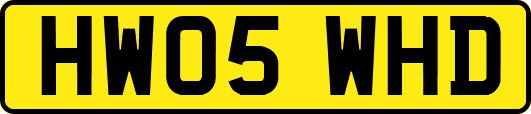 HW05 WHD